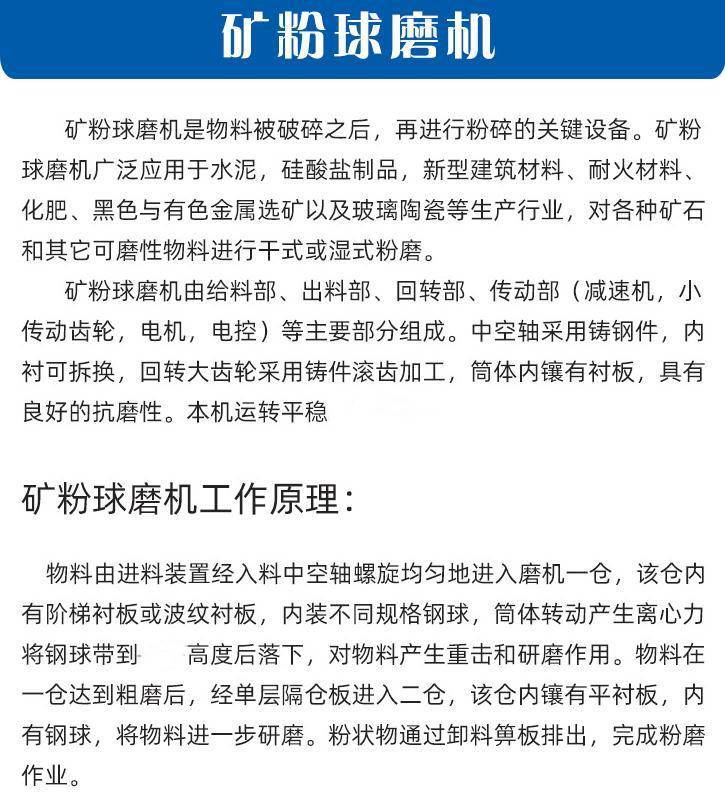 矿粉球磨机

矿粉球磨机是物料被破碎之后，再进行粉碎的关键设备。矿粉球磨机广泛应用于水泥，硅酸盐制品，新型建筑材料、耐火材料、化肥、黑色与有色金属选矿以及玻璃陶瓷等生产行业，对各种矿石和其它可磨性物料进行干式或湿式粉磨。

矿粉球磨机由给料部、出料部、回转部、传动部（减速机，小传动齿轮，电机，电控）等主要部分组成。中空轴采用铸钢件，内衬可拆换，回转大齿轮采用铸件滚齿加工，筒体内镶有衬板，具有良好的抗磨性。本机运转平稳

矿粉球磨机工作原理：

物料由进料装置经入料中空轴螺旋均匀地进入磨机一仓，该仓内有阶梯衬板或波纹衬板，内装不同规格钢球，筒体转动产生离心力将钢球带到　高度后落下，对物料产生重击和研磨作用。物料在一仓达到粗磨后，经单层隔仓板进入二仓，该仓内镶有平衬板，内有钢球，将物料进一步研磨。粉状物通过卸料箅板排出，完成粉磨作业。